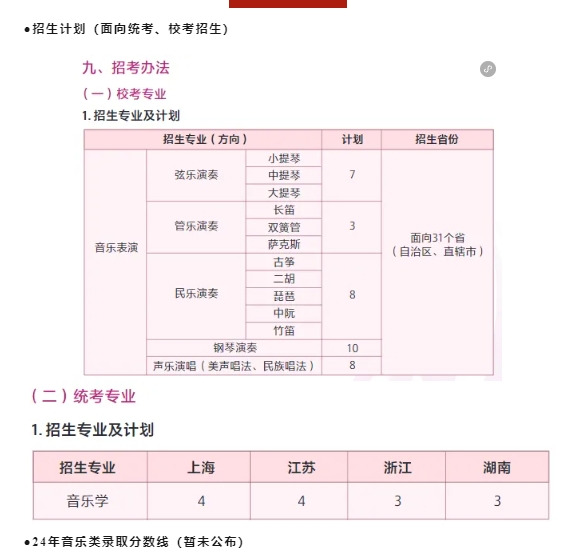 ●招生计划（面向统考、校考招生）

九、招考办法

（一）校考专业

1. 招生专业及计划

| 招生专业（方向） | | | 计划 | 招生省份 |
|---|---|---|---|---|
| 音乐表演 | 弦乐演奏 | 小提琴 | 7 | 面向31个省（自治区、直辖市） |
| | | 中提琴 | | |
| | | 大提琴 | | |
| | 管乐演奏 | 长笛 | 3 | |
| | | 双簧管 | | |
| | | 萨克斯 | | |
| | 民乐演奏 | 古筝 | 8 | |
| | | 二胡 | | |
| | | 琵琶 | | |
| | | 中阮 | | |
| | | 竹笛 | | |
| | 钢琴演奏 | | 10 | |
| | 声乐演唱（美声唱法、民族唱法） | | 8 | |

（二）统考专业

1. 招生专业及计划

| 招生专业 | 上海 | 江苏 | 浙江 | 湖南 |
|---|---|---|---|---|
| 音乐学 | 4 | 4 | 3 | 3 |

●24年音乐类录取分数线（暂未公布）